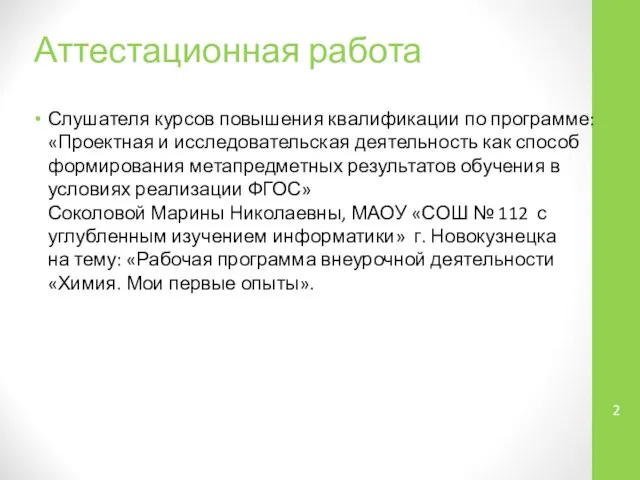 Аттестационная работа

• Слушателя курсов повышения квалификации по программе: «Проектная и исследовательская деятельность как способ формирования метапредметных результатов обучения в условиях реализации ФГОС»
Соколовой Марины Николаевны, МАОУ «СОШ № 112 с углубленным изучением информатики» г. Новокузнецка на тему: «Рабочая программа внеурочной деятельности «Химия. Мои первые опыты».

2